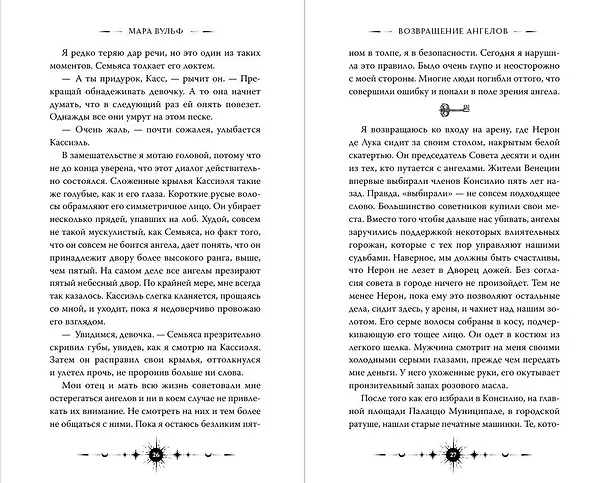 МАРА ВУЛЬФ

Я редко теряю дар речи, но это один из таких моментов. Семьяса толкает его локтем.

— А ты придурок, Касс, — рычит он. — Прекращай обнадеживать девочку. А то она начнет думать, что в следующий раз ей опять повезет. Однажды все они умрут на этом песке.

— Очень жаль, — почти сожалея, улыбается Кассиэль.

В замешательстве я мотаю головой, потому что не до конца уверена, что этот диалог действительно состоялся. Сложенные крылья Кассиэля такие же голубые, как и его глаза. Короткие русые волосы обрамляют его симметричное лицо. Он убирает несколько прядей, упавших на лоб. Худой, совсем не такой мускулистый, как Семьяса, но факт того, что он совсем не боится ангела, дает понять, что он принадлежит двору более высокого ранга, выше, чем пятый. На самом деле все ангелы презирают пятый небесный двор. По крайней мере, мне всегда так казалось. Кассиэль слегка кланяется, прощаясь со мной, и уходит, пока я недоверчиво провожаю его взглядом.

— Увидимся, девочка. — Семьяса презрительно скривил губы, увидев, как я смотрю на Кассиэля. Затем он расправил свои крылья, оттолкнулся и улетел прочь, не проронив больше ни слова.

Мои отец и мать всю жизнь советовали мне остерегаться ангелов и ни в коем случае не привлекать их внимание. Не смотреть на них и тем более не общаться с ними. Пока я остаюсь безликим пят-

26

ВОЗВРАЩЕНИЕ АНГЕЛОВ

ном в толпе, я в безопасности. Сегодня я нарушила это правило. Было очень глупо и неосторожно с моей стороны. Многие люди погибли оттого, что совершили ошибку и попали в поле зрения ангела.

Я возвращаюсь ко входу на арену, где Нерон де Лука сидит за своим столом, накрытым белой скатертью. Он председатель Совета десяти и один из тех, кто путается с ангелами. Жители Венеции впервые выбирали членов Консилио пять лет назад. Правда, «выбирали» — не совсем подходящее слово. Большинство советников купили свои места. Вместо того чтобы дальше нас убивать, ангелы заручились поддержкой некоторых влиятельных горожан, которые с тех пор управляют нашими судьбами. Наверное, мы должны быть счастливы, что Нерон не лезет в Дворец дожей. Без согласия совета в городе ничего не произойдет. Тем не менее Нерон, пока ему это позволяют остальные дела, сидит здесь, у арены, и чахнет над нашим золотом. Его серые волосы собраны в косу, подчеркивающую его тощее лицо. Он одет в костюм из легкого шелка. Мужчина смотрит на меня своими холодными серыми глазами, прежде чем передать мне деньги. У него ухоженные руки, его окутывает пронзительный запах розового масла.

После того как его избрали в Консилио, на главной площади Палаццо Муниципале, в городской ратуше, нашли старые печатные машинки. Те, кото-

27